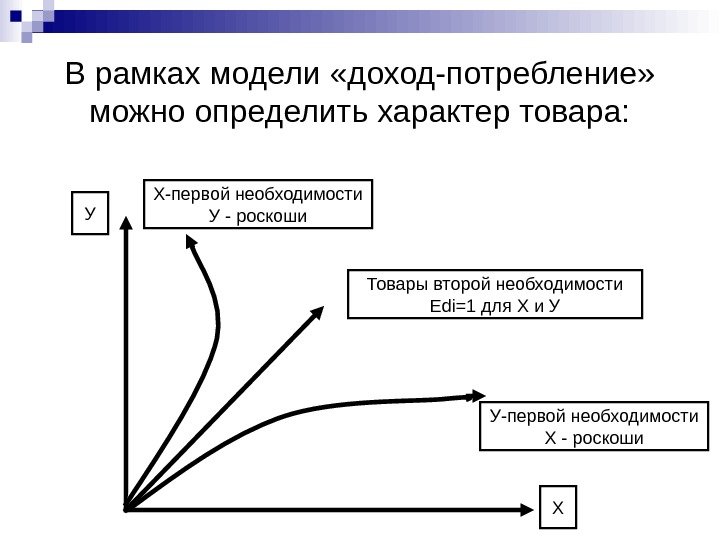 В рамках модели «доход-потребление» можно определить характер товара:

У

Х-первой необходимости
У - роскоши

Товары второй необходимости
Edi=1 для Х и У

У-первой необходимости
Х - роскоши

Х